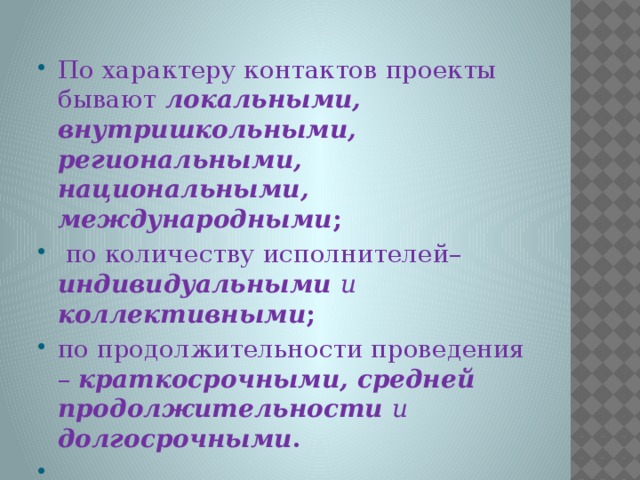 • По характеру контактов проекты бывают локальными, внутришкольными, региональными, национальными, международными;

• по количеству исполнителей– индивидуальными и коллективными;

• по продолжительности проведения – краткосрочными, средней продолжительности и долгосрочными.

•